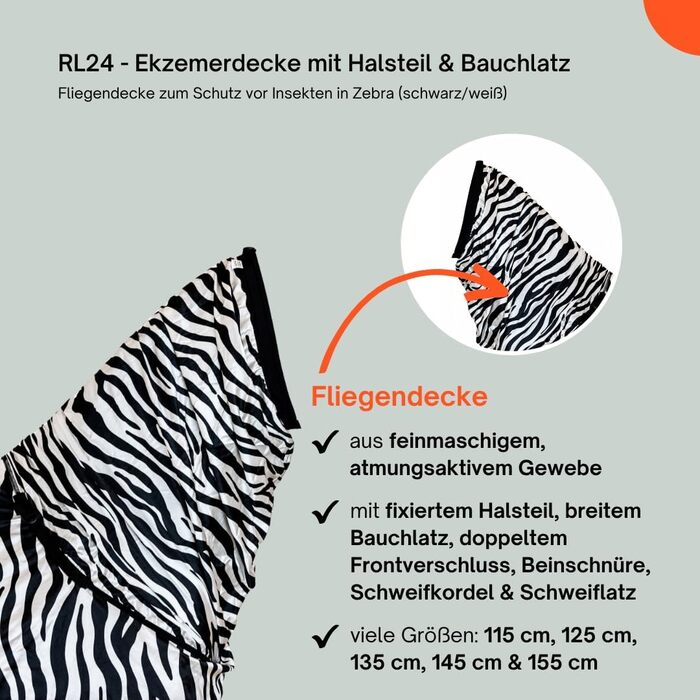 RL24 - Ekzemerdecke mit Halsteil & Bauchlatz

Fliegendecke zum Schutz vor Insekten in Zebra (schwarz/weiß)

Fliegendecke

✓ aus feinmaschigem, atmungsaktivem Gewebe

✓ mit fixiertem Halsteil, breitem Bauchlatz, doppeltem Frontverschluss, Beinschnüre, Schweifkordel & Schweiflatz

✓ viele Größen: 115 cm, 125 cm, 135 cm, 145 cm & 155 cm